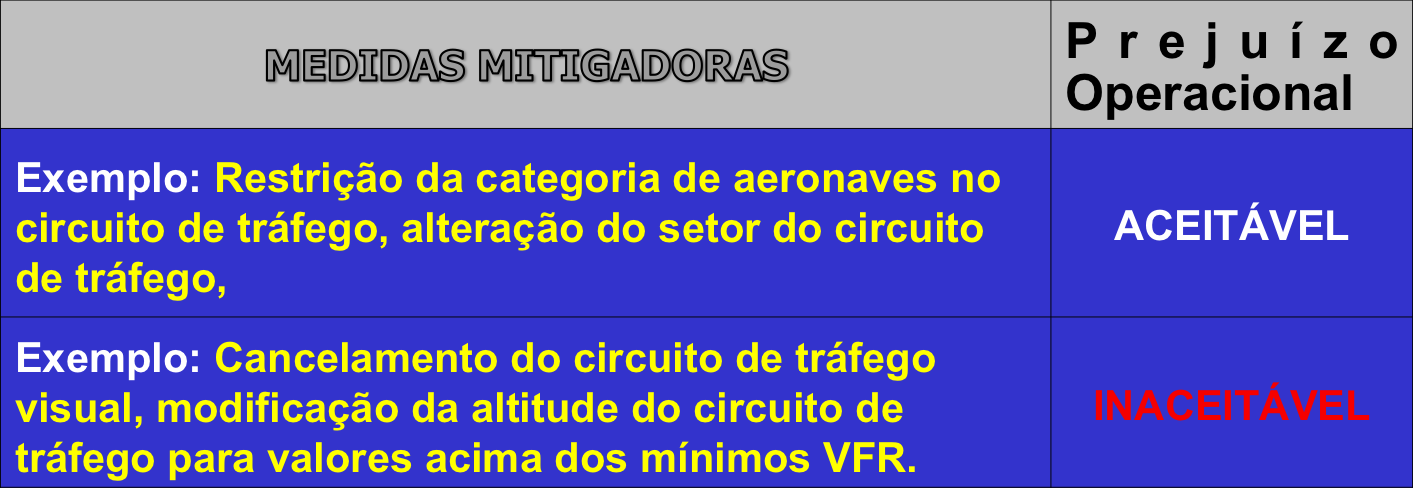 | MEDIDAS MITIGADORAS | Prejuízo Operacional |
|---|---|
| Exemplo: Restrição da categoria de aeronaves no circuito de tráfego, alteração do setor do circuito de tráfego, | ACEITÁVEL |
| Exemplo: Cancelamento do circuito de tráfego visual, modificação da altitude do circuito de tráfego para valores acima dos mínimos VFR. | INACEITÁVEL |